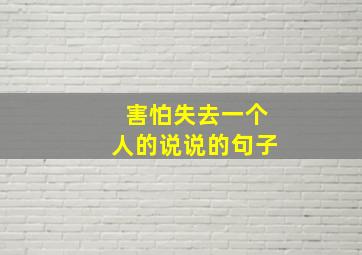 害怕失去一个人的说说的句子